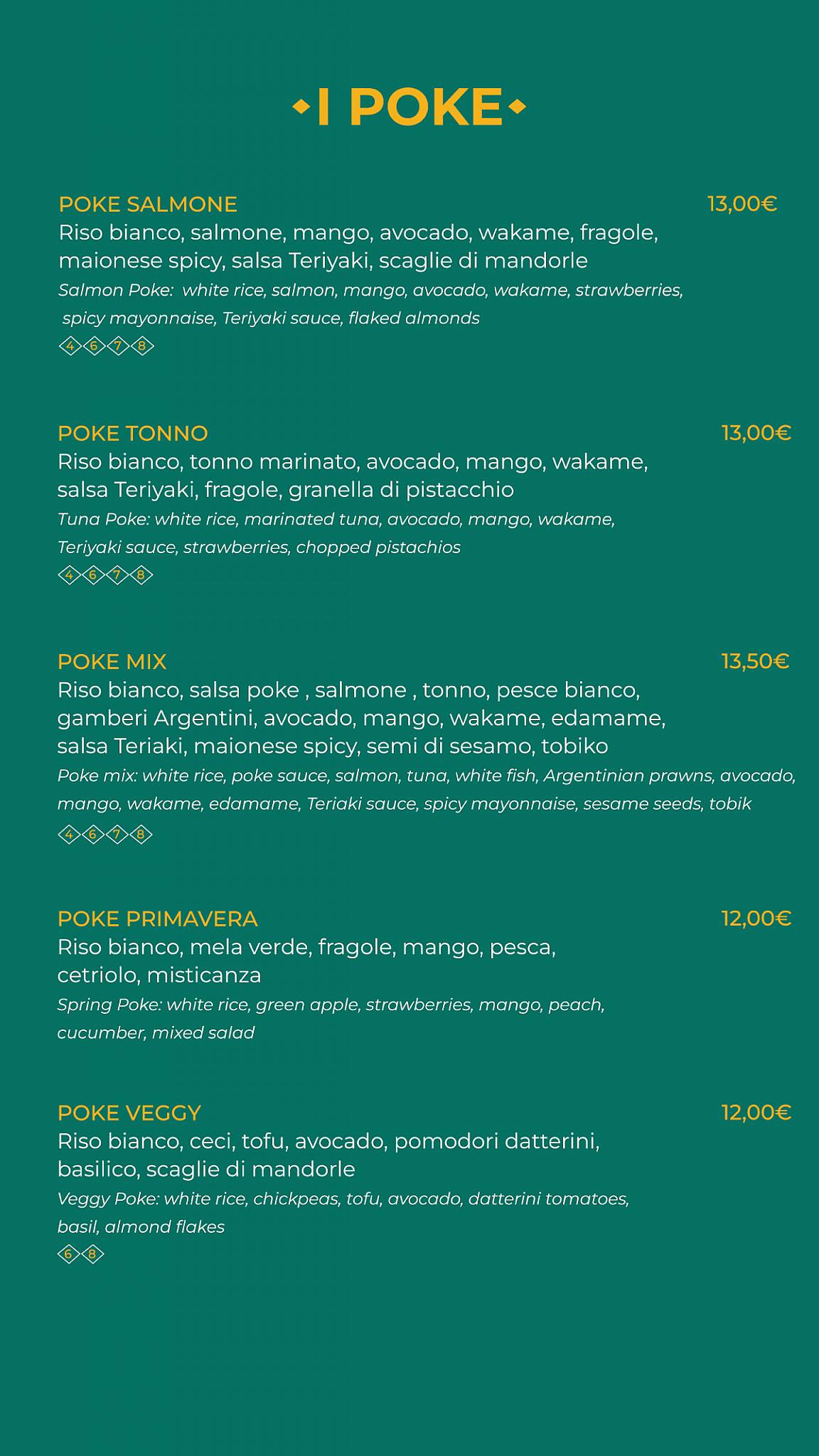 I POKE

POKE SALMONE 13,00€
Riso bianco, salmone, mango, avocado, wakame, fragole, maionese spicy, salsa Teriyaki, scaglie di mandorle
Salmon Poke: white rice, salmon, mango, avocado, wakame, strawberries, spicy mayonnaise, Teriyaki sauce, flaked almonds
4 6 7 8

POKE TONNO 13,00€
Riso bianco, tonno marinato, avocado, mango, wakame, salsa Teriyaki, fragole, granella di pistacchio
Tuna Poke: white rice, marinated tuna, avocado, mango, wakame, Teriyaki sauce, strawberries, chopped pistachios
4 6 7 8

POKE MIX 13,50€
Riso bianco, salsa poke , salmone , tonno, pesce bianco, gamberi Argentini, avocado, mango, wakame, edamame, salsa Teriaki, maionese spicy, semi di sesamo, tobiko
Poke mix: white rice, poke sauce, salmon, tuna, white fish, Argentinian prawns, avocado, mango, wakame, edamame, Teriaki sauce, spicy mayonnaise, sesame seeds, tobik
4 6 7 8

POKE PRIMAVERA 12,00€
Riso bianco, mela verde, fragole, mango, pesca, cetriolo, misticanza
Spring Poke: white rice, green apple, strawberries, mango, peach, cucumber, mixed salad

POKE VEGGY 12,00€
Riso bianco, ceci, tofu, avocado, pomodori datterini, basilico, scaglie di mandorle
Veggy Poke: white rice, chickpeas, tofu, avocado, datterini tomatoes, basil, almond flakes
6 8